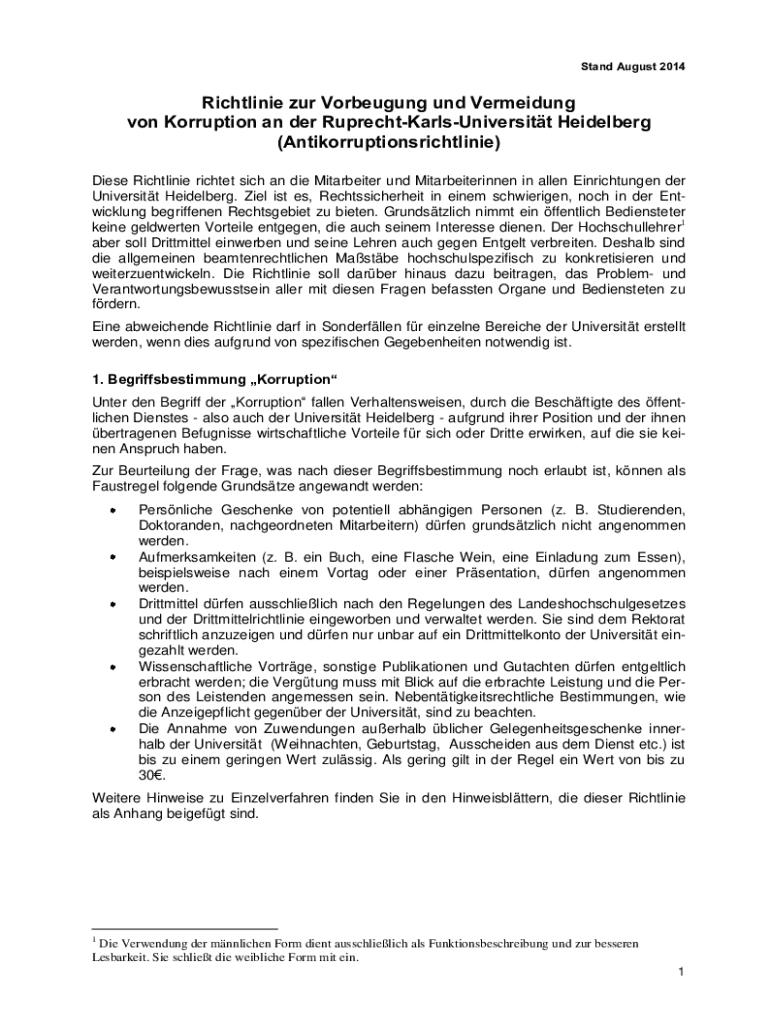 Stand August 2014

Richtlinie zur Vorbeugung und Vermeidung von Korruption an der Ruprecht-Karls-Universität Heidelberg (Antikorruptionsrichtlinie)

Diese Richtlinie richtet sich an die Mitarbeiter und Mitarbeiterinnen in allen Einrichtungen der Universität Heidelberg. Ziel ist es, Rechtssicherheit in einem schwierigen, noch in der Entwicklung begriffenen Rechtsgebiet zu bieten. Grundsätzlich nimmt ein öffentlich Bediensteter keine geldwerten Vorteile entgegen, die auch seinem Interesse dienen. Der Hochschullehrer$^1$ aber soll Drittmittel einwerben und seine Lehren auch gegen Entgelt verbreiten. Deshalb sind die allgemeinen beamtenrechtlichen Maßstäbe hochschulspezifisch zu konkretisieren und weiterzuentwickeln. Die Richtlinie soll darüber hinaus dazu beitragen, das Problem- und Verantwortungsbewusstsein aller mit diesen Fragen befassten Organe und Bediensteten zu fördern.

Eine abweichende Richtlinie darf in Sonderfällen für einzelne Bereiche der Universität erstellt werden, wenn dies aufgrund von spezifischen Gegebenheiten notwendig ist.

1. Begriffsbestimmung „Korruption“

Unter den Begriff der „Korruption“ fallen Verhaltensweisen, durch die Beschäftigte des öffentlichen Dienstes - also auch der Universität Heidelberg - aufgrund ihrer Position und der ihnen übertragenen Befugnisse wirtschaftliche Vorteile für sich oder Dritte erwirken, auf die sie keinen Anspruch haben.

Zur Beurteilung der Frage, was nach dieser Begriffsbestimmung noch erlaubt ist, können als Faustregel folgende Grundsätze angewandt werden:

• Persönliche Geschenke von potentiell abhängigen Personen (z. B. Studierenden, Doktoranden, nachgeordneten Mitarbeitern) dürfen grundsätzlich nicht angenommen werden.
• Aufmerksamkeiten (z. B. ein Buch, eine Flasche Wein, eine Einladung zum Essen), beispielsweise nach einem Vortag oder einer Präsentation, dürfen angenommen werden.
• Drittmittel dürfen ausschließlich nach den Regelungen des Landeshochschulgesetzes und der Drittmittelrichtlinie eingeworben und verwaltet werden. Sie sind dem Rektorat schriftlich anzuzeigen und dürfen nur unbar auf ein Drittmittelkonto der Universität eingezahlt werden.
• Wissenschaftliche Vorträge, sonstige Publikationen und Gutachten dürfen entgeltlich erbracht werden; die Vergütung muss mit Blick auf die erbrachte Leistung und die Person des Leistenden angemessen sein. Nebentätigkeitsrechtliche Bestimmungen, wie die Anzeigepflicht gegenüber der Universität, sind zu beachten.
• Die Annahme von Zuwendungen außerhalb üblicher Gelegenheitsgeschenke innerhalb der Universität (Weihnachten, Geburtstag, Ausscheiden aus dem Dienst etc.) ist bis zu einem geringen Wert zulässig. Als gering gilt in der Regel ein Wert von bis zu 30€.

Weitere Hinweise zu Einzelverfahren finden Sie in den Hinweisblättern, die dieser Richtlinie als Anhang beigefügt sind.

$^1$ Die Verwendung der männlichen Form dient ausschließlich als Funktionsbeschreibung und zur besseren Lesbarkeit. Sie schließt die weibliche Form mit ein.

1